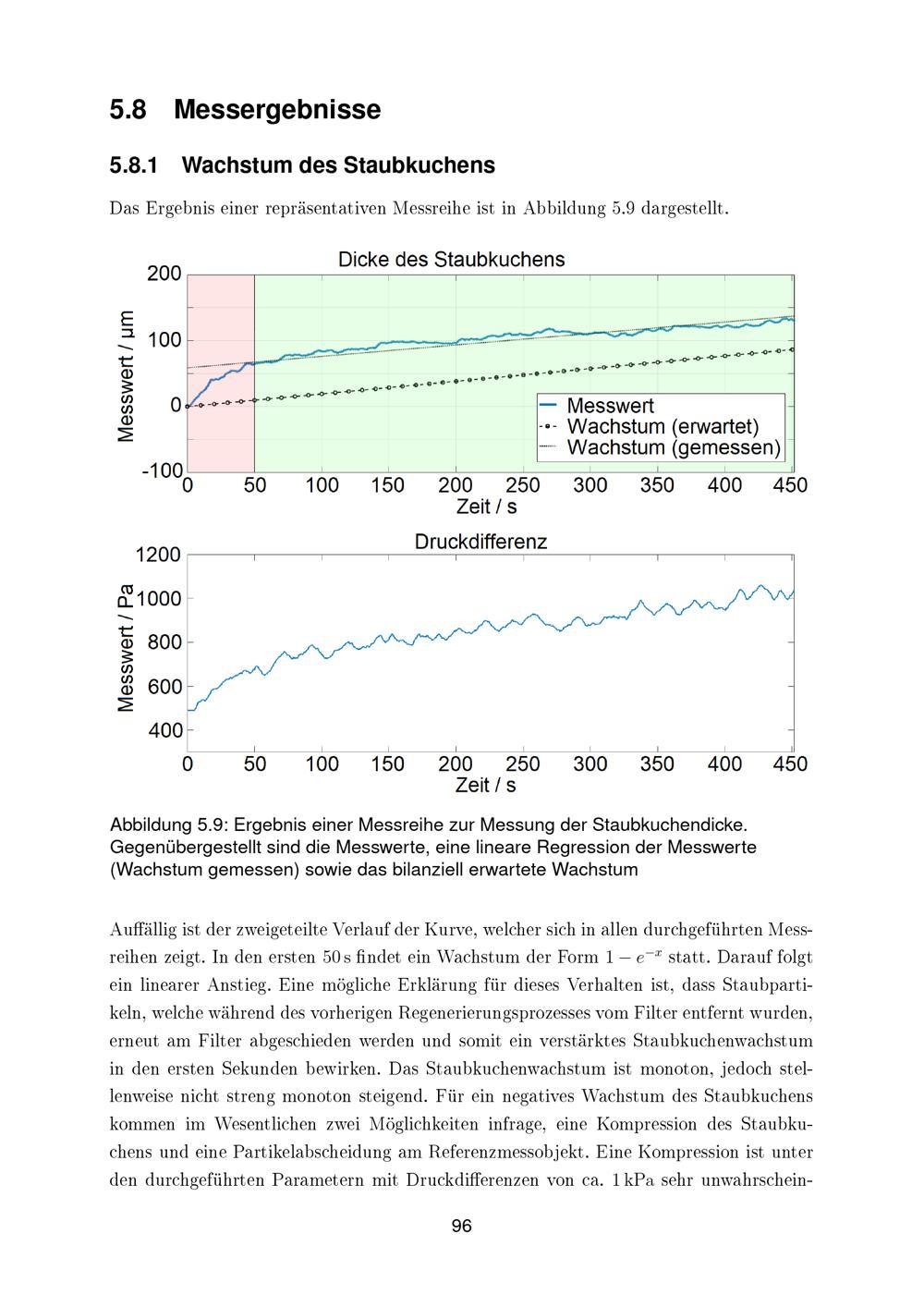 5.8 Messergebnisse

5.8.1 Wachstum des Staubkuchens

Das Ergebnis einer repräsentativen Messreihe ist in Abbildung 5.9 dargestellt.

Dicke des Staubkuchens

Messwert / µm

200
100
0
-100

0 50 100 150 200 250 300 350 400 450

Zeit / s

Messwert
Wachstum (erwartet)
Wachstum (gemessen)

Druckdifferenz

Messwert / Pa

1200
1000
800
600
400

0 50 100 150 200 250 300 350 400 450

Zeit / s

Abbildung 5.9: Ergebnis einer Messreihe zur Messung der Staubkuchendicke. Gegenübergestellt sind die Messwerte, eine lineare Regression der Messwerte (Wachstum gemessen) sowie das bilanziell erwartete Wachstum

Auffällig ist der zweigeteilte Verlauf der Kurve, welcher sich in allen durchgeführten Messreihen zeigt. In den ersten 50 s findet ein Wachstum der Form $1 - e^{-x}$ statt. Darauf folgt ein linearer Anstieg. Eine mögliche Erklärung für dieses Verhalten ist, dass Staubpartikeln, welche während des vorherigen Regenerierungsprozesses vom Filter entfernt wurden, erneut am Filter abgeschieden werden und somit ein verstärktes Staubkuchenwachstum in den ersten Sekunden bewirken. Das Staubkuchenwachstum ist monoton, jedoch stellenweise nicht streng monoton steigend. Für ein negatives Wachstum des Staubkuchens kommen im Wesentlichen zwei Möglichkeiten infrage, eine Kompression des Staubkuchens und eine Partikelabscheidung am Referenzmessobjekt. Eine Kompression ist unter den durchgeführten Parametern mit Druckdifferenzen von ca. 1 kPa sehr unwahrschein-

96